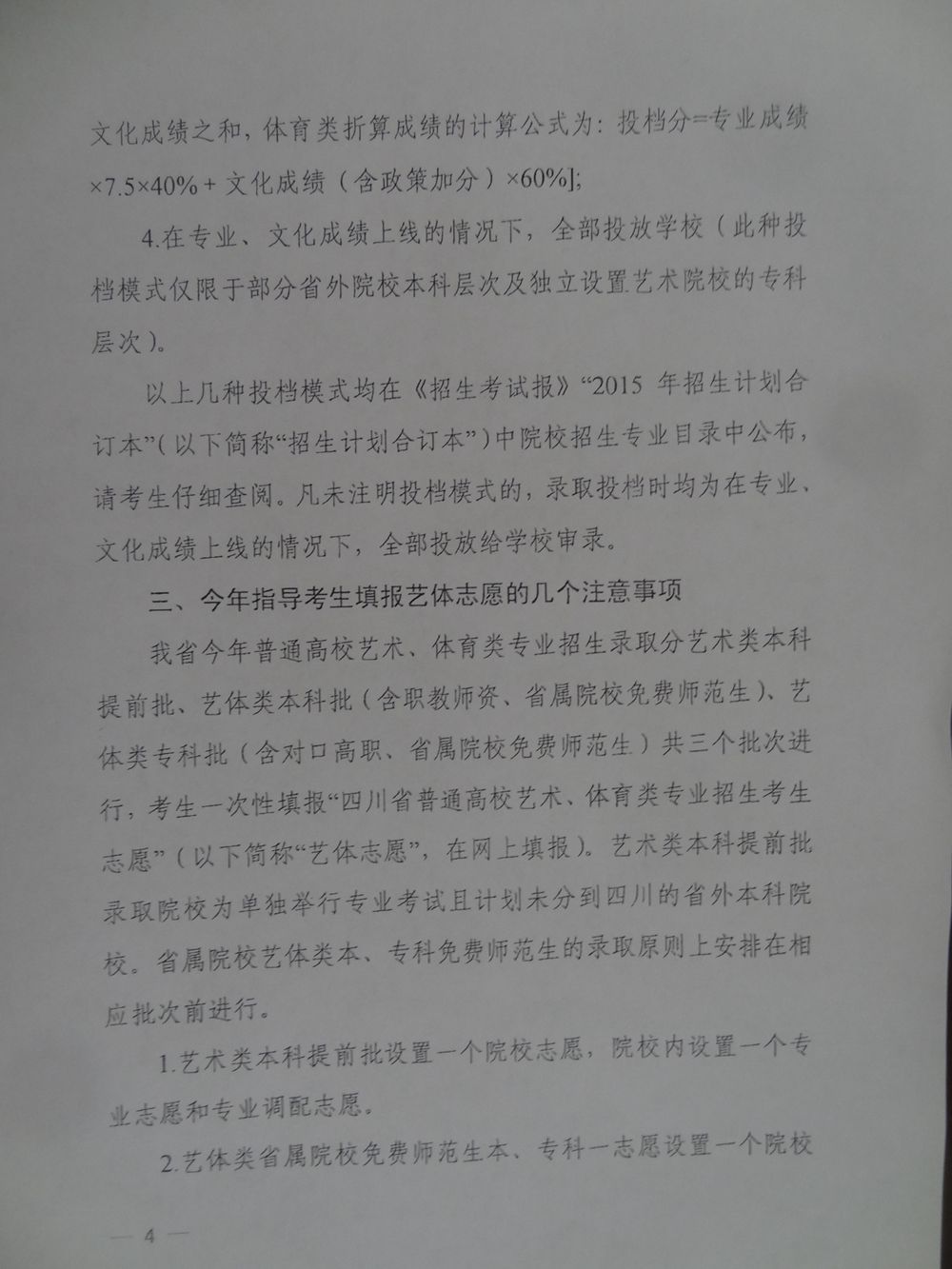 文化成绩之和，体育类折算成绩的计算公式为：投档分=专业成绩×7.5×40%+文化成绩（含政策加分）×60%]；

4.在专业、文化成绩上线的情况下，全部投放学校（此种投档模式仅限于部分省外院校本科层次及独立设置艺术院校的专科层次）。

以上几种投档模式均在《招生考试报》“2015年招生计划合订本”（以下简称“招生计划合订本”）中院校招生专业目录中公布，请考生仔细查阅。凡未注明投档模式的，录取投档时均为在专业、文化成绩上线的情况下，全部投放给学校审录。

三、今年指导考生填报艺体志愿的几个注意事项

我省今年普通高校艺术、体育类专业招生录取分艺术类本科提前批、艺体类本科批（含职教师资、省属院校免费师范生）、艺体类专科批（含对口高职、省属院校免费师范生）共三个批次进行，考生一次性填报“四川省普通高校艺术、体育类专业招生考生志愿”（以下简称“艺体志愿”，在网上填报）。艺术类本科提前批录取院校为单独举行专业考试且计划未分到四川的省外本科院校。省属院校艺体类本、专科免费师范生的录取原则上安排在相应批次前进行。

1.艺术类本科提前批设置一个院校志愿，院校内设置一个专业志愿和专业调配志愿。

2.艺体类省属院校免费师范生本、专科一志愿设置一个院校

— 4 —